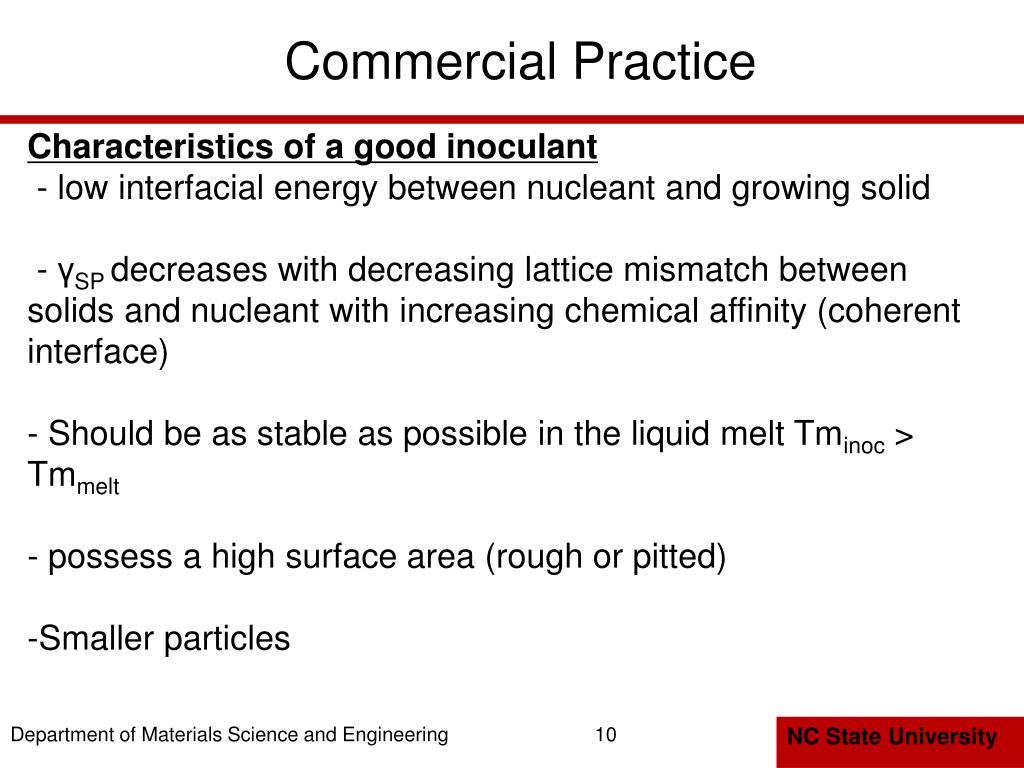 Commercial Practice

Characteristics of a good inoculant
- low interfacial energy between nucleant and growing solid

- $\gamma_{SP}$ decreases with decreasing lattice mismatch between solids and nucleant with increasing chemical affinity (coherent interface)

- Should be as stable as possible in the liquid melt $Tm_{inoc} > Tm_{melt}$

- possess a high surface area (rough or pitted)

-Smaller particles

Department of Materials Science and Engineering

10

NC State University